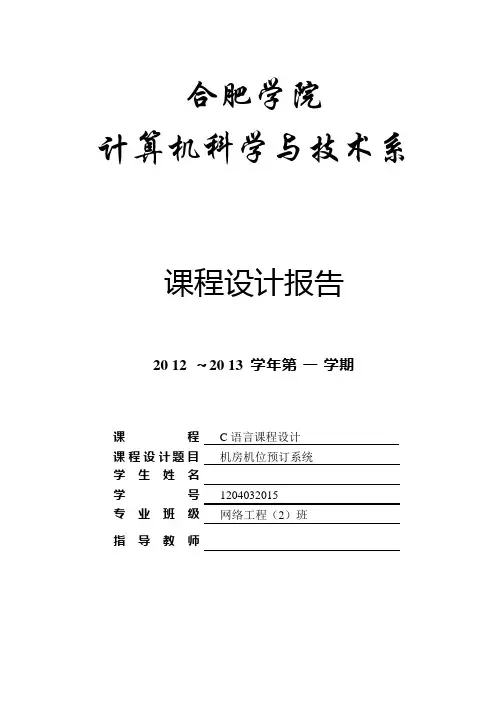 合肥学院
计算机科学与技术系

课程设计报告

20 12 ~20 13 学年第 一 学期

课　　　程 C 语言课程设计
课程设计题目 机房机位预订系统
学 生 姓 名
学　　　号 1204032015
专 业 班 级 网络工程（2）班
指 导 教 师